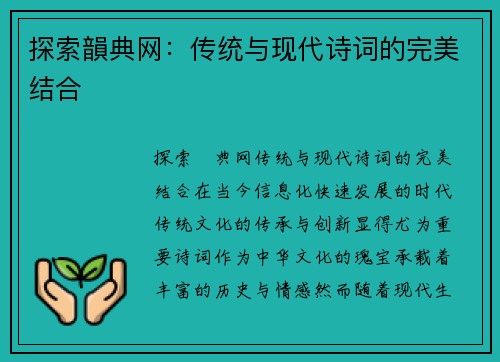 探索韻典网：传统与现代诗词的完美结合

探索 典网传统与现代诗词的完美结合在当今信息化快速发展的时代传统文化的传承与创新显得尤为重要诗词作为中华文化的瑰宝承载着丰富的历史与情感然而随着现代生